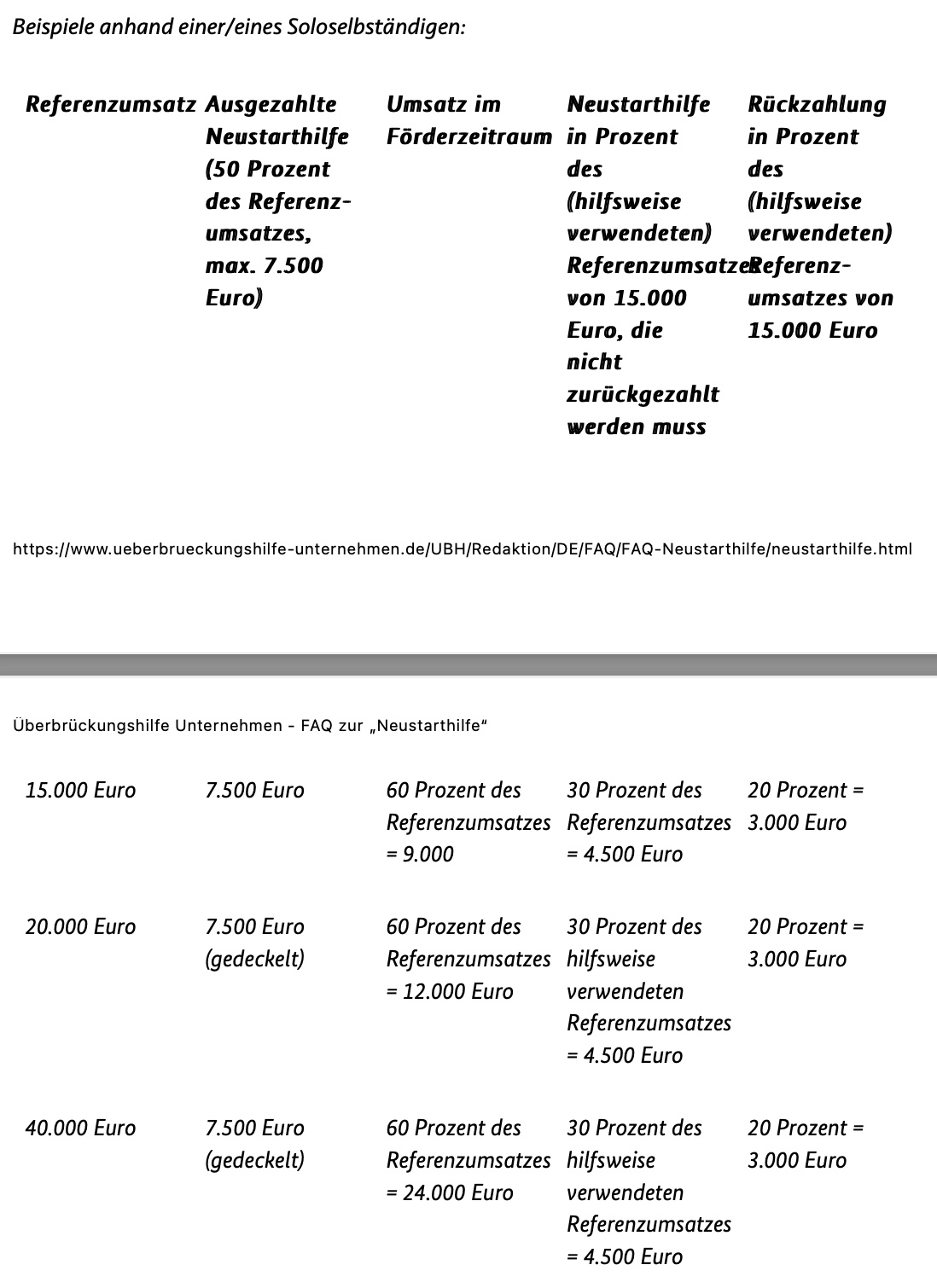 Beispiele anhand einer/eines Soloselbständigen:

| Referenzumsatz | Ausgezahlte Neustarthilfe (50 Prozent des Referenzumsatzes, max. 7.500 Euro) | Umsatz im Förderzeitraum | Neustarthilfe in Prozent des (hilfsweise verwendeten) Referenzumsatzes von 15.000 Euro, die nicht zurückgezahlt werden muss | Rückzahlung in Prozent des (hilfsweise verwendeten) Referenzumsatzes von 15.000 Euro |
|---|---|---|---|---|

https://www.ueberbrueckungshilfe-unternehmen.de/UBH/Redaktion/DE/FAQ/FAQ-Neustarthilfe/neustarthilfe.html

Überbrückungshilfe Unternehmen - FAQ zur „Neustarthilfe“

| | | | | |
|---|---|---|---|---|
| 15.000 Euro | 7.500 Euro | 60 Prozent des Referenzumsatzes = 9.000 | 30 Prozent des Referenzumsatzes = 4.500 Euro | 20 Prozent = 3.000 Euro |
| 20.000 Euro | 7.500 Euro (gedeckelt) | 60 Prozent des Referenzumsatzes = 12.000 Euro | 30 Prozent des hilfsweise verwendeten Referenzumsatzes = 4.500 Euro | 20 Prozent = 3.000 Euro |
| 40.000 Euro | 7.500 Euro (gedeckelt) | 60 Prozent des Referenzumsatzes = 24.000 Euro | 30 Prozent des hilfsweise verwendeten Referenzumsatzes = 4.500 Euro | 20 Prozent = 3.000 Euro |